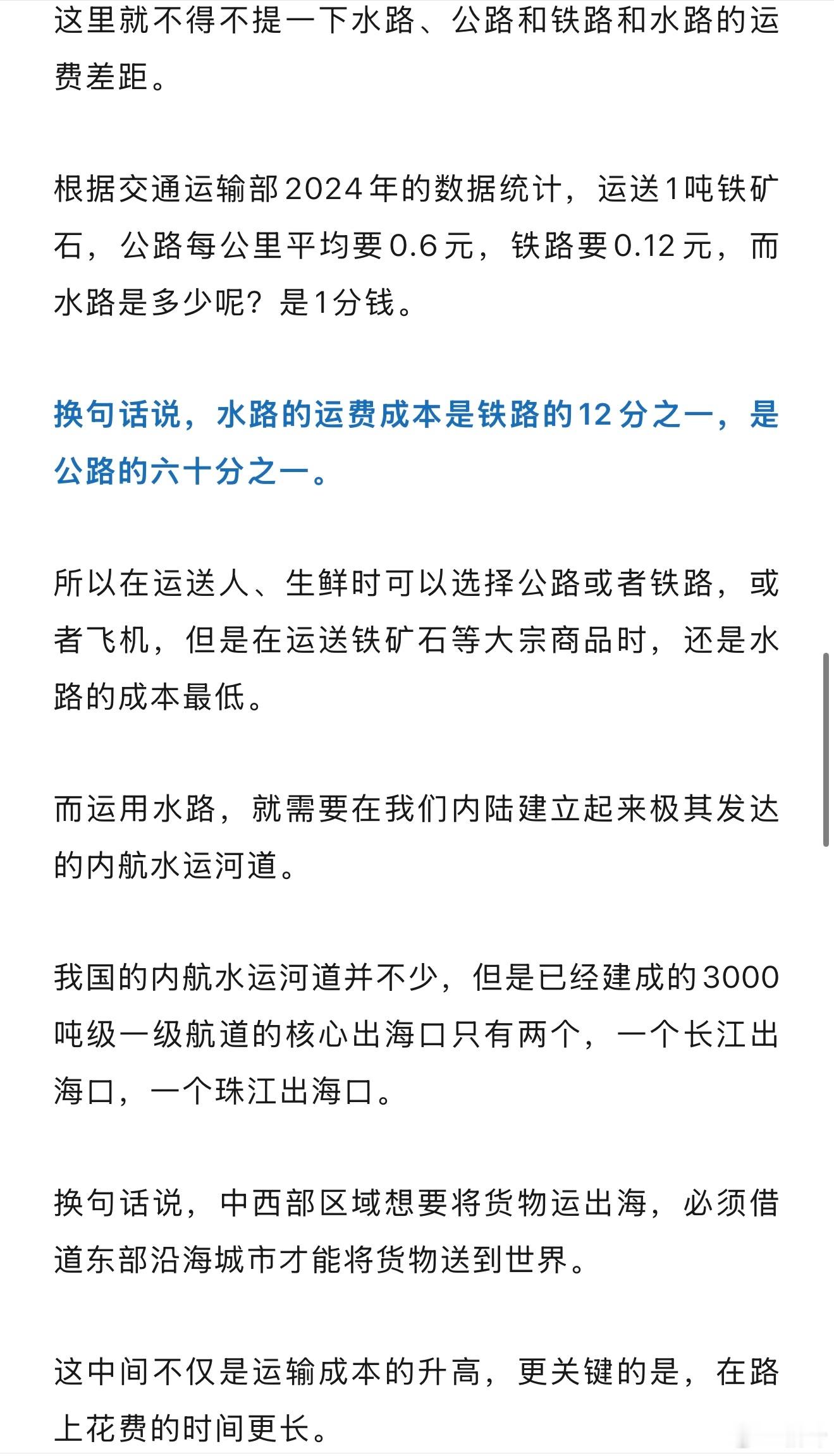 这里就不得不提一下水路、公路和铁路和水路的运费差距。

根据交通运输部2024年的数据统计，运送1吨铁矿石，公路每公里平均要0.6元，铁路要0.12元，而水路是多少呢？是1分钱。

换句话说，水路的运费成本是铁路的12分之一，是公路的六十分之一。

所以在运送人、生鲜时可以选择公路或者铁路，或者飞机，但是在运送铁矿石等大宗商品时，还是水路的成本最低。

而运用水路，就需要在我们内陆建立起来极其发达的内航水运河道。

我国的内航水运河道并不少，但是已经建成的3000吨级一级航道的核心出海口只有两个，一个长江出海口，一个珠江出海口。

换句话说，中西部区域想要将货物运出海，必须借道东部沿海城市才能将货物送到世界。

这中间不仅是运输成本的升高，更关键的是，在路上花费的时间更长。